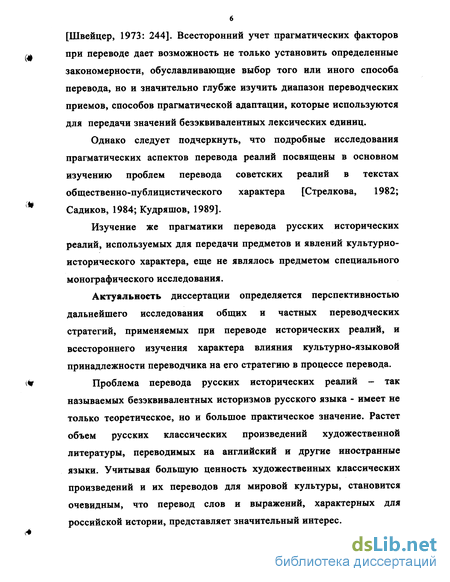 6

[Швейцер, 1973: 244]. Всесторонний учет прагматических факторов при переводе дает возможность не только установить определенные закономерности, обуславливающие выбор того или иного способа перевода, но и значительно глубже изучить диапазон переводческих приемов, способов прагматической адаптации, которые используются для передачи значений безэквивалентных лексических единиц.

Однако следует подчеркнуть, что подробные исследования прагматических аспектов перевода реалий посвящены в основном изучению проблем перевода советских реалий в текстах общественно-публицистического характера [Стрелкова, 1982; Садиков, 1984; Кудряшов, 1989].

Изучение же прагматики перевода русских исторических реалий, используемых для передачи предметов и явлений культурно-исторического характера, еще не являлось предметом специального монографического исследования.

Актуальность диссертации определяется перспективностью дальнейшего исследования общих и частных переводческих стратегий, применяемых при переводе исторических реалий, и всестороннего изучения характера влияния культурно-языковой принадлежности переводчика на его стратегию в процессе перевода.

Проблема перевода русских исторических реалий – так называемых безэквивалентных историзмов русского языка - имеет не только теоретическое, но и большое практическое значение. Растет объем русских классических произведений художественной литературы, переводимых на английский и другие иностранные языки. Учитывая большую ценность художественных классических произведений и их переводов для мировой культуры, становится очевидным, что перевод слов и выражений, характерных для российской истории, представляет значительный интерес.

dsLib.net
библиотека диссертаций